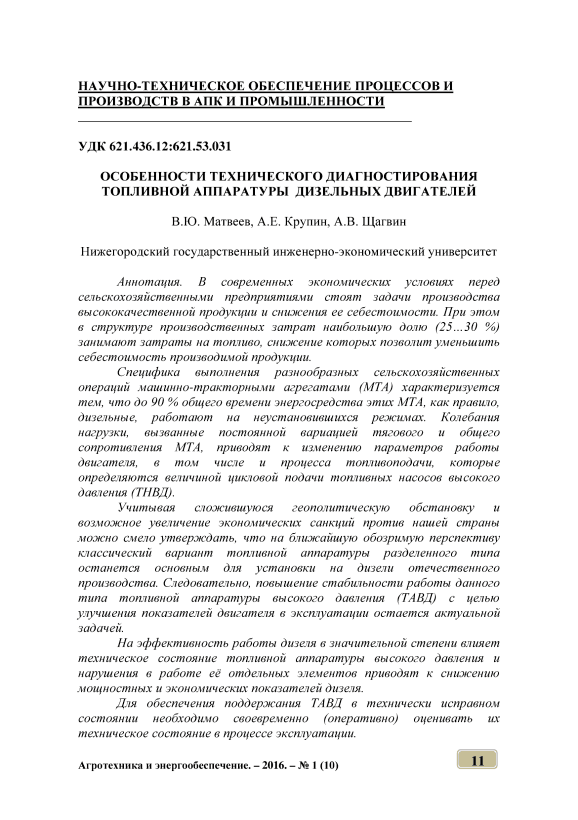 НАУЧНО-ТЕХНИЧЕСКОЕ ОБЕСПЕЧЕНИЕ ПРОЦЕССОВ И ПРОИЗВОДСТВ В АПК И ПРОМЫШЛЕННОСТИ

УДК 621.436.12:621.53.031

ОСОБЕННОСТИ ТЕХНИЧЕСКОГО ДИАГНОСТИРОВАНИЯ ТОПЛИВНОЙ АППАРАТУРЫ ДИЗЕЛЬНЫХ ДВИГАТЕЛЕЙ

В.Ю. Матвеев, А.Е. Крупин, А.В. Щагвин

Нижегородский государственный инженерно-экономический университет

Аннотация. В современных экономических условиях перед сельскохозяйственными предприятиями стоят задачи производства высококачественной продукции и снижения ее себестоимости. При этом в структуре производственных затрат наибольшую долю (25…30 %) занимают затраты на топливо, снижение которых позволит уменьшить себестоимость производимой продукции.

Специфика выполнения разнообразных сельскохозяйственных операций машинно-тракторными агрегатами (МТА) характеризуется тем, что до 90 % общего времени энергосредства этих МТА, как правило, дизельные, работают на неустановившихся режимах. Колебания нагрузки, вызванные постоянной вариацией тягового и общего сопротивления МТА, приводят к изменению параметров работы двигателя, в том числе и процесса топливоподачи, которые определяются величиной цикловой подачи топливных насосов высокого давления (ТНВД).

Учитывая сложившуюся геополитическую обстановку и возможное увеличение экономических санкций против нашей страны можно смело утверждать, что на ближайшую обозримую перспективу классический вариант топливной аппаратуры разделенного типа останется основным для установки на дизели отечественного производства. Следовательно, повышение стабильности работы данного типа топливной аппаратуры высокого давления (ТАВД) с целью улучшения показателей двигателя в эксплуатации остается актуальной задачей.

На эффективность работы дизеля в значительной степени влияет техническое состояние топливной аппаратуры высокого давления и нарушения в работе её отдельных элементов приводят к снижению мощностных и экономических показателей дизеля.

Для обеспечения поддержания ТАВД в технически исправном состоянии необходимо своевременно (оперативно) оценивать их техническое состояние в процессе эксплуатации.

Агротехника и энергообеспечение. – 2016. – № 1 (10)

11